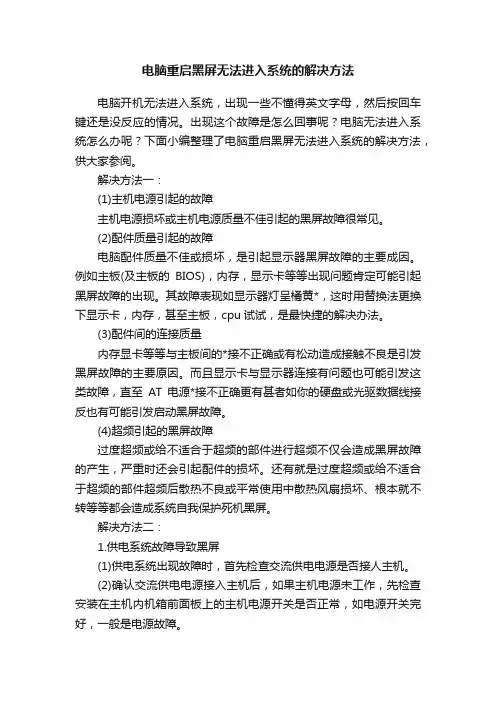 电脑重启黑屏无法进入系统的解决方法

电脑开机无法进入系统，出现一些不懂得英文字母，然后按回车键还是没反应的情况。出现这个故障是怎么回事呢？电脑无法进入系统怎么办呢？下面小编整理了电脑重启黑屏无法进入系统的解决方法，供大家参阅。

解决方法一：

(1)主机电源引起的故障

主机电源损坏或主机电源质量不佳引起的黑屏故障很常见。

(2)配件质量引起的故障

电脑配件质量不佳或损坏，是引起显示器黑屏故障的主要成因。例如主板(及主板的 BIOS)，内存，显示卡等等出现问题肯定可能引起黑屏故障的出现。其故障表现如显示器灯呈橘黄*，这时用替换法更换下显示卡，内存，甚至主板，cpu 试试，是最快捷的解决办法。

(3)配件间的连接质量

内存显卡等等与主板间的*接不正确或有松动造成接触不良是引发黑屏故障的主要原因。而且显示卡与显示器连接有问题也可能引发这类故障，直至 AT 电源*接不正确更有甚者如你的硬盘或光驱数据线接反也有可能引发启动黑屏故障。

(4)超频引起的黑屏故障

过度超频或给不适合于超频的部件进行超频不仅会造成黑屏故障的产生，严重时还会引起配件的损坏。还有就是过度超频或给不适合于超频的部件超频后散热不良或平常使用中散热风扇损坏、根本就不转等等都会造成系统自我保护死机黑屏。

解决方法二：

1.供电系统故障导致黑屏

(1)供电系统出现故障时，首先检查交流供电电源是否接人主机。

(2)确认交流供电电源接入主机后，如果主机电源未工作，先检查安装在主机内机箱前面板上的主机电源开关是否正常，如电源开关完好，一般是电源故障。